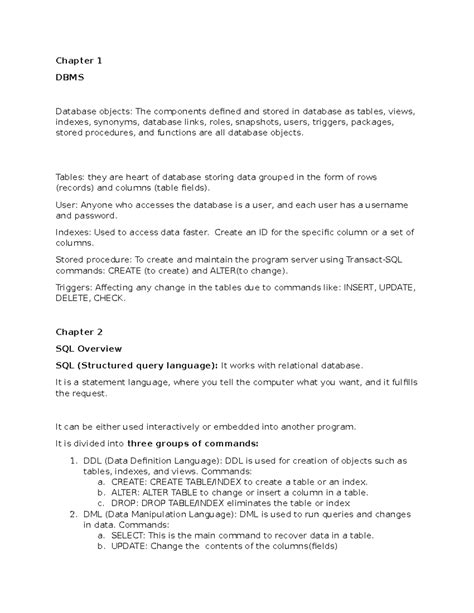 Chapter 1

DBMS

Database objects: The components defined and stored in database as tables, views, indexes, synonyms, database links, roles, snapshots, users, triggers, packages, stored procedures, and functions are all database objects.

Tables: they are heart of database storing data grouped in the form of rows (records) and columns (table fields).

User: Anyone who accesses the database is a user, and each user has a username and password.

Indexes: Used to access data faster. Create an ID for the specific column or a set of columns.

Stored procedure: To create and maintain the program server using Transact-SQL commands: CREATE (to create) and ALTER(to change).

Triggers: Affecting any change in the tables due to commands like: INSERT, UPDATE, DELETE, CHECK.

Chapter 2

SQL Overview

SQL (Structured query language): It works with relational database.

It is a statement language, where you tell the computer what you want, and it fulfills the request.

It can be either used interactively or embedded into another program.

It is divided into three groups of commands:

1. DDL (Data Definition Language): DDL is used for creation of objects such as tables, indexes, and views. Commands:
a. CREATE: CREATE TABLE/INDEX to create a table or an index.
b. ALTER: ALTER TABLE to change or insert a column in a table.
c. DROP: DROP TABLE/INDEX eliminates the table or index
2. DML (Data Manipulation Language): DML is used to run queries and changes in data. Commands:
a. SELECT: This is the main command to recover data in a table.
b. UPDATE: Change the contents of the columns(fields)